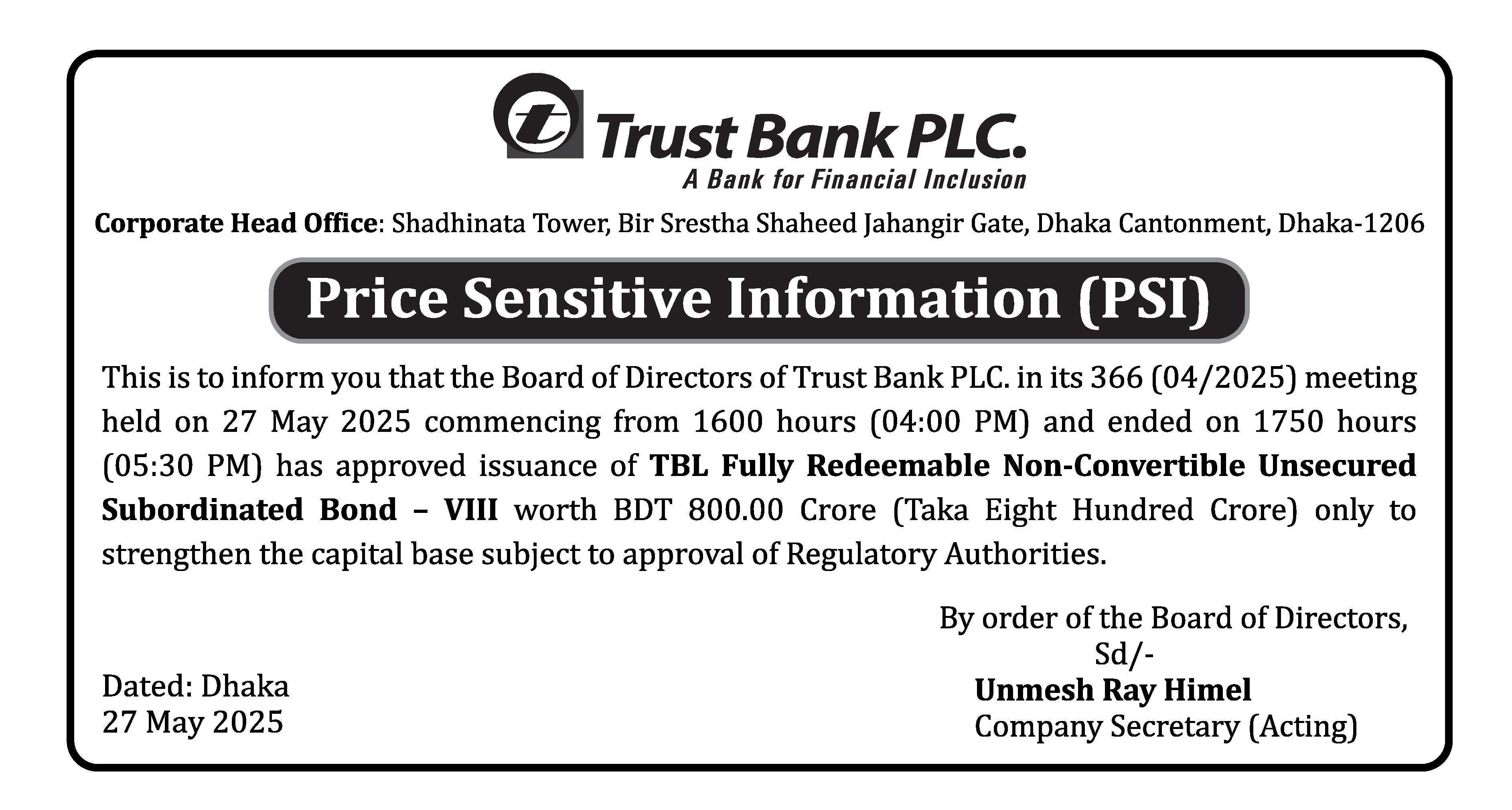 Trust Bank PLC.
A Bank for Financial Inclusion

Corporate Head Office: Shadhinata Tower, Bir Srestha Shaheed Jahangir Gate, Dhaka Cantonment, Dhaka-1206

Price Sensitive Information (PSI)

This is to inform you that the Board of Directors of Trust Bank PLC. in its 366 (04/2025) meeting held on 27 May 2025 commencing from 1600 hours (04:00 PM) and ended on 1750 hours (05:30 PM) has approved issuance of TBL Fully Redeemable Non-Convertible Unsecured Subordinated Bond – VIII worth BDT 800.00 Crore (Taka Eight Hundred Crore) only to strengthen the capital base subject to approval of Regulatory Authorities.

By order of the Board of Directors,
Sd/-
Unmesh Ray Himel
Company Secretary (Acting)

Dated: Dhaka
27 May 2025